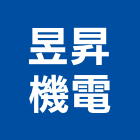 昱昇
機電